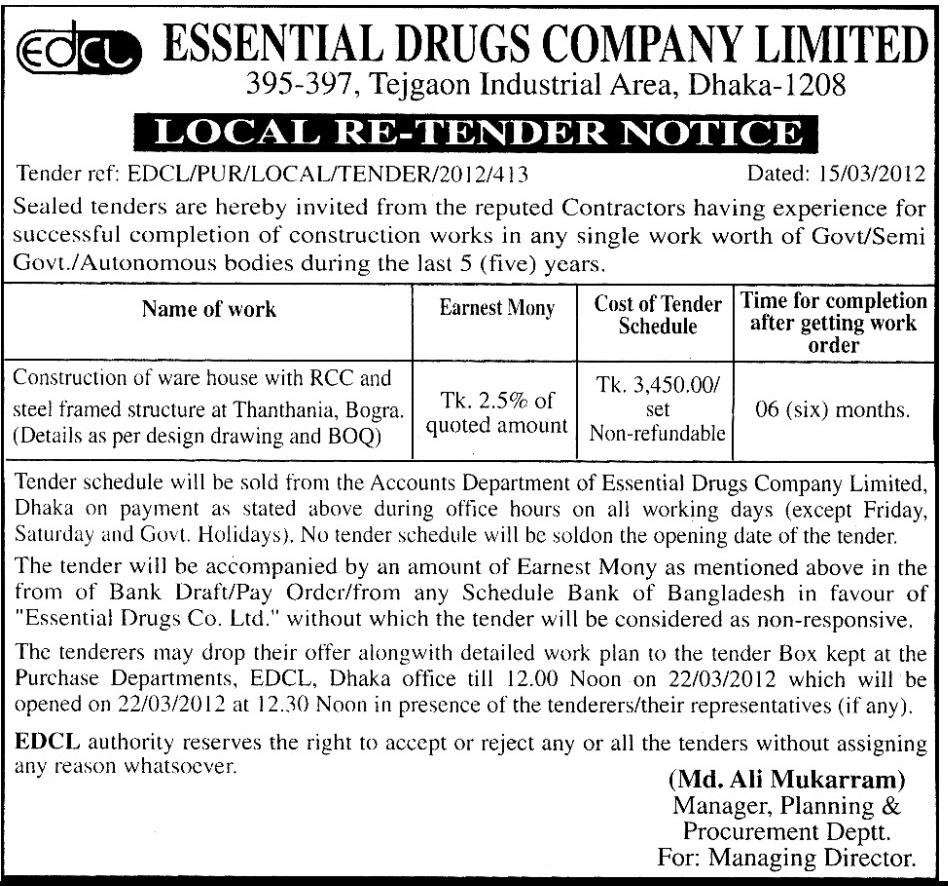 edcl ESSENTIAL DRUGS COMPANY LIMITED
395-397, Tejgaon Industrial Area, Dhaka-1208

LOCAL RE-TENDER NOTICE

Tender ref: EDCL/PUR/LOCAL/TENDER/2012/413 Dated: 15/03/2012

Sealed tenders are hereby invited from the reputed Contractors having experience for successful completion of construction works in any single work worth of Govt/Semi Govt./Autonomous bodies during the last 5 (five) years.

| Name of work | Earnest Mony | Cost of Tender Schedule | Time for completion after getting work order |
|---|---|---|---|
| Construction of ware house with RCC and steel framed structure at Thanthania, Bogra. (Details as per design drawing and BOQ) | Tk. 2.5% of quoted amount | Tk. 3,450.00/ set Non-refundable | 06 (six) months. |

Tender schedule will be sold from the Accounts Department of Essential Drugs Company Limited, Dhaka on payment as stated above during office hours on all working days (except Friday, Saturday and Govt. Holidays). No tender schedule will be soldon the opening date of the tender.

The tender will be accompanied by an amount of Earnest Mony as mentioned above in the from of Bank Draft/Pay Order/from any Schedule Bank of Bangladesh in favour of "Essential Drugs Co. Ltd." without which the tender will be considered as non-responsive.

The tenderers may drop their offer alongwith detailed work plan to the tender Box kept at the Purchase Departments, EDCL, Dhaka office till 12.00 Noon on 22/03/2012 which will be opened on 22/03/2012 at 12.30 Noon in presence of the tenderers/their representatives (if any).

EDCL authority reserves the right to accept or reject any or all the tenders without assigning any reason whatsoever.

(Md. Ali Mukarram)
Manager, Planning &
Procurement Deptt.
For: Managing Director.